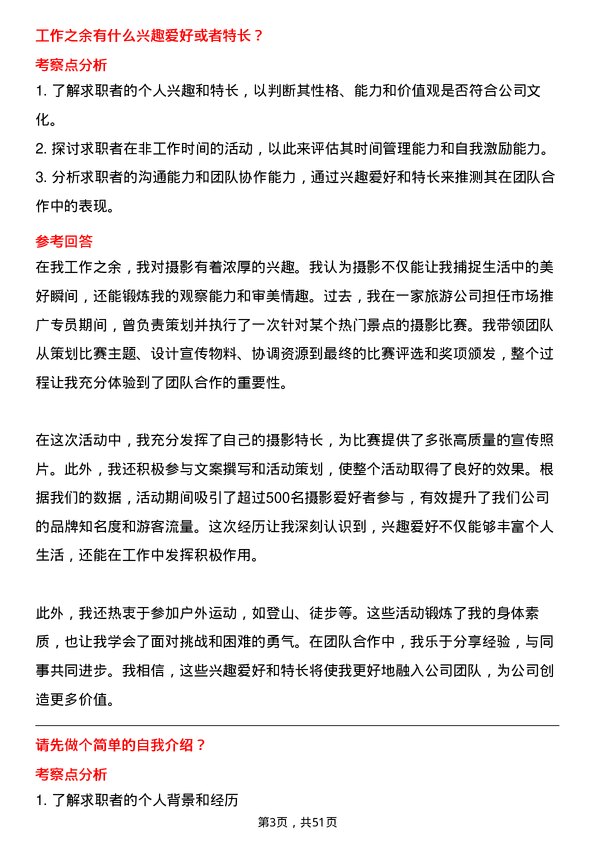 工作之余有什么兴趣爱好或者特长？

考察点分析

1. 了解求职者的个人兴趣和特长，以判断其性格、能力和价值观是否符合公司文化。

2. 探讨求职者在非工作时间的活动，以此来评估其时间管理能力和自我激励能力。

3. 分析求职者的沟通能力和团队协作能力，通过兴趣爱好和特长来推测其在团队合作中的表现。

参考回答

在我工作之余，我对摄影有着浓厚的兴趣。我认为摄影不仅能让我捕捉生活中的美好瞬间，还能锻炼我的观察能力和审美情趣。过去，我在一家旅游公司担任市场推广专员期间，曾负责策划并执行了一次针对某个热门景点的摄影比赛。我带领团队从策划比赛主题、设计宣传物料、协调资源到最终的比赛评选和奖项颁发，整个过程让我充分体验到了团队合作的重要性。

在这次活动中，我充分发挥了自己的摄影特长，为比赛提供了多张高质量的宣传照片。此外，我还积极参与文案撰写和活动策划，使整个活动取得了良好的效果。根据我们的数据，活动期间吸引了超过500名摄影爱好者参与，有效提升了我们公司的品牌知名度和游客流量。这次经历让我深刻认识到，兴趣爱好不仅能够丰富个人生活，还能在工作中发挥积极作用。

此外，我还热衷于参加户外运动，如登山、徒步等。这些活动锻炼了我的身体素质，也让我学会了面对挑战和困难的勇气。在团队合作中，我乐于分享经验，与同事共同进步。我相信，这些兴趣爱好和特长将使我更好地融入公司团队，为公司创造更多价值。

请先做个简单的自我介绍？

考察点分析

1. 了解求职者的个人背景和经历

第3页，共51页